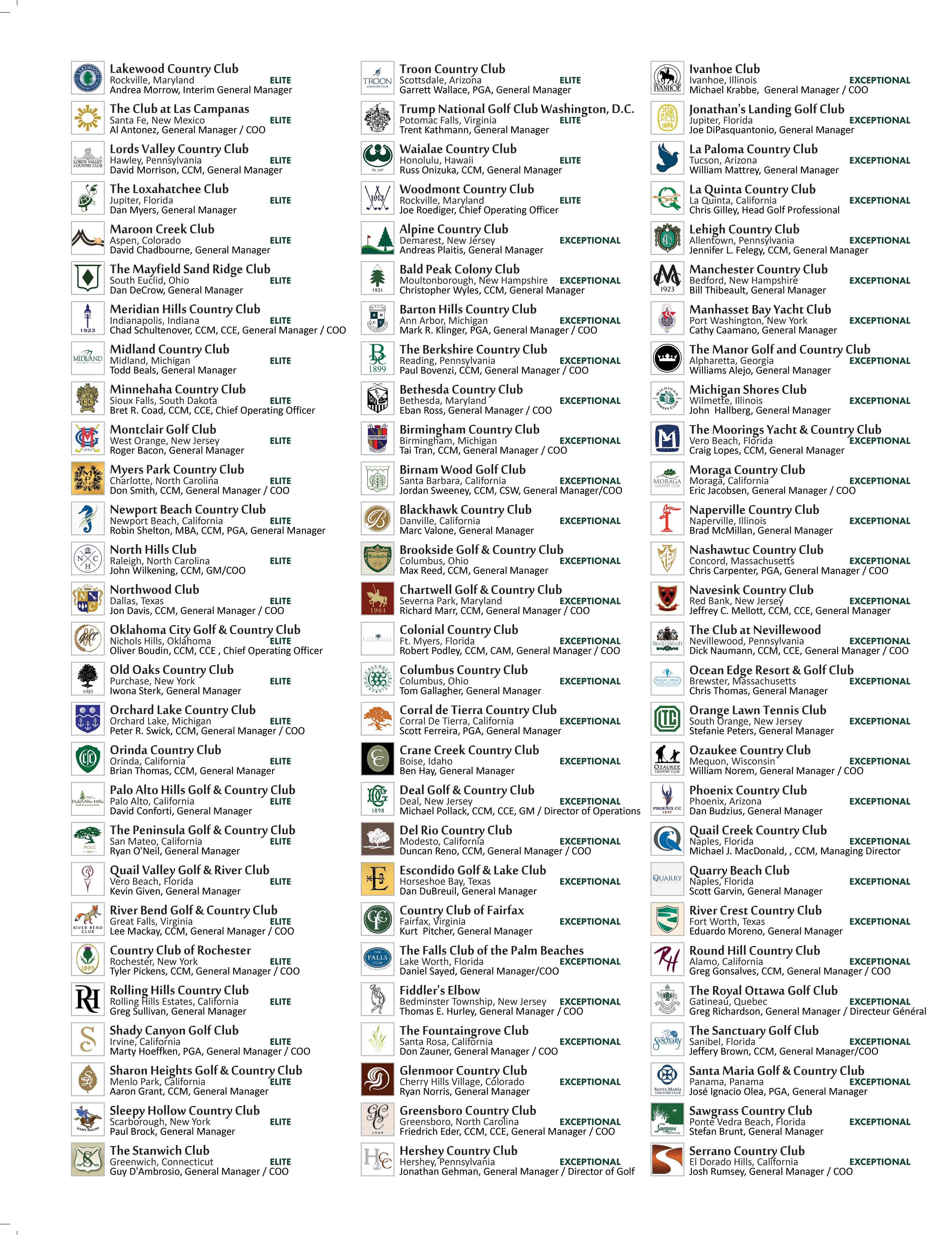 Lakewood Country Club
Rockville, Maryland ELITE
Andrea Morrow, Interim General Manager

The Club at Las Campanas
Santa Fe, New Mexico ELITE
Al Antonez, General Manager / COO

Lords Valley Country Club
Hawley, Pennsylvania ELITE
David Morrison, CCM, General Manager

The Loxahatchee Club
Jupiter, Florida ELITE
Dan Myers, General Manager

Maroon Creek Club
Aspen, Colorado ELITE
David Chadbourne, General Manager

The Mayfield Sand Ridge Club
South Euclid, Ohio ELITE
Dan DeCrow, General Manager

Meridian Hills Country Club
Indianapolis, Indiana ELITE
Chad Schultenover, CCM, CCE, General Manager / COO

Midland Country Club
Midland, Michigan ELITE
Todd Beals, General Manager

Minnehaha Country Club
Sioux Falls, South Dakota ELITE
Bret R. Coad, CCM, CCE, Chief Operating Officer

Montclair Golf Club
West Orange, New Jersey ELITE
Roger Bacon, General Manager

Myers Park Country Club
Charlotte, North Carolina ELITE
Don Smith, CCM, General Manager / COO

Newport Beach Country Club
Newport Beach, California ELITE
Robin Shelton, MBA, CCM, PGA, General Manager

North Hills Club
Raleigh, North Carolina ELITE
John Wilkening, CCM, GM/COO

Northwood Club
Dallas, Texas ELITE
Jon Davis, CCM, General Manager / COO

Oklahoma City Golf & Country Club
Nichols Hills, Oklahoma ELITE
Oliver Boudin, CCM, CCE , Chief Operating Officer

Old Oaks Country Club
Purchase, New York ELITE
Iwona Sterk, General Manager

Orchard Lake Country Club
Orchard Lake, Michigan ELITE
Peter R. Swick, CCM, General Manager / COO

Orinda Country Club
Orinda, California ELITE
Brian Thomas, CCM, General Manager

Palo Alto Hills Golf & Country Club
Palo Alto, California ELITE
David Conforti, General Manager

The Peninsula Golf & Country Club
San Mateo, California ELITE
Ryan O'Neil, General Manager

Quail Valley Golf & River Club
Vero Beach, Florida ELITE
Kevin Given, General Manager

River Bend Golf & Country Club
Great Falls, Virginia ELITE
Lee Mackay, CCM, General Manager / COO

Country Club of Rochester
Rochester, New York ELITE
Tyler Pickens, CCM, General Manager / COO

Rolling Hills Country Club
Rolling Hills Estates, California ELITE
Greg Sullivan, General Manager

Shady Canyon Golf Club
Irvine, California ELITE
Marty Hoeffken, PGA, General Manager / COO

Sharon Heights Golf & Country Club
Menlo Park, California ELITE
Aaron Grant, CCM, General Manager

Sleepy Hollow Country Club
Scarborough, New York ELITE
Paul Brock, General Manager

The Stanwich Club
Greenwich, Connecticut ELITE
Guy D'Ambrosio, General Manager / COO

Troon Country Club
Scottsdale, Arizona ELITE
Garrett Wallace, PGA, General Manager

Trump National Golf Club Washington, D.C.
Potomac Falls, Virginia ELITE
Trent Kathmann, General Manager

Waialae Country Club
Honolulu, Hawaii ELITE
Russ Onizuka, CCM, General Manager

Woodmont Country Club
Rockville, Maryland ELITE
Joe Roediger, Chief Operating Officer

Alpine Country Club
Demarest, New Jersey EXCEPTIONAL
Andreas Plaitis, General Manager

Bald Peak Colony Club
Moultonborough, New Hampshire EXCEPTIONAL
Christopher Wyles, CCM, General Manager

Barton Hills Country Club
Ann Arbor, Michigan EXCEPTIONAL
Mark R. Klinger, PGA, General Manager / COO

The Berkshire Country Club
Reading, Pennsylvania EXCEPTIONAL
Paul Bovenzi, CCM, General Manager / COO

Bethesda Country Club
Bethesda, Maryland EXCEPTIONAL
Eban Ross, General Manager / COO

Birmingham Country Club
Birmingham, Michigan EXCEPTIONAL
Tai Tran, CCM, General Manager / COO

Birnam Wood Golf Club
Santa Barbara, California EXCEPTIONAL
Jordan Sweeney, CCM, CSW, General Manager/COO

Blackhawk Country Club
Danville, California EXCEPTIONAL
Marc Valone, General Manager

Brookside Golf & Country Club
Columbus, Ohio EXCEPTIONAL
Max Reed, CCM, General Manager

Chartwell Golf & Country Club
Severna Park, Maryland EXCEPTIONAL
Richard Marr, CCM, General Manager / COO

Colonial Country Club
Ft. Myers, Florida EXCEPTIONAL
Robert Podley, CCM, CAM, General Manager / COO

Columbus Country Club
Columbus, Ohio EXCEPTIONAL
Tom Gallagher, General Manager

Corral de Tierra Country Club
Corral De Tierra, California EXCEPTIONAL
Scott Ferreira, PGA, General Manager

Crane Creek Country Club
Boise, Idaho EXCEPTIONAL
Ben Hay, General Manager

Deal Golf & Country Club
Deal, New Jersey EXCEPTIONAL
Michael Pollack, CCM, CCE, GM / Director of Operations

Del Rio Country Club
Modesto, California EXCEPTIONAL
Duncan Reno, CCM, General Manager / COO

Escondido Golf & Lake Club
Horseshoe Bay, Texas EXCEPTIONAL
Dan DuBreuil, General Manager

Country Club of Fairfax
Fairfax, Virginia EXCEPTIONAL
Kurt Pitcher, General Manager

The Falls Club of the Palm Beaches
Lake Worth, Florida EXCEPTIONAL
Daniel Sayed, General Manager/COO

Fiddler's Elbow
Bedminster Township, New Jersey EXCEPTIONAL
Thomas E. Hurley, General Manager / COO

The Fountaingrove Club
Santa Rosa, California EXCEPTIONAL
Don Zauner, General Manager / COO

Glenmoor Country Club
Cherry Hills Village, Colorado EXCEPTIONAL
Ryan Norris, General Manager

Greensboro Country Club
Greensboro, North Carolina EXCEPTIONAL
Friedrich Eder, CCM, CCE, General Manager / COO

Hershey Country Club
Hershey, Pennsylvania EXCEPTIONAL
Jonathan Gehman, General Manager / Director of Golf

Ivanhoe Club
Ivanhoe, Illinois EXCEPTIONAL
Michael Krabbe, General Manager / COO

Jonathan's Landing Golf Club
Jupiter, Florida EXCEPTIONAL
Joe DiPasquantonio, General Manager

La Paloma Country Club
Tucson, Arizona EXCEPTIONAL
William Mattrey, General Manager

La Quinta Country Club
La Quinta, California EXCEPTIONAL
Chris Gilley, Head Golf Professional

Lehigh Country Club
Allentown, Pennsylvania EXCEPTIONAL
Jennifer L. Felegy, CCM, General Manager

Manchester Country Club
Bedford, New Hampshire EXCEPTIONAL
Bill Thibeault, General Manager

Manhasset Bay Yacht Club
Port Washington, New York EXCEPTIONAL
Cathy Caamano, General Manager

The Manor Golf and Country Club
Alpharetta, Georgia EXCEPTIONAL
Williams Alejo, General Manager

Michigan Shores Club
Wilmette, Illinois EXCEPTIONAL
John Hallberg, General Manager

The Moorings Yacht & Country Club
Vero Beach, Florida EXCEPTIONAL
Craig Lopes, CCM, General Manager

Moraga Country Club
Moraga, California EXCEPTIONAL
Eric Jacobsen, General Manager / COO

Naperville Country Club
Naperville, Illinois EXCEPTIONAL
Brad McMillan, General Manager

Nashawtuc Country Club
Concord, Massachusetts EXCEPTIONAL
Chris Carpenter, PGA, General Manager / COO

Navesink Country Club
Red Bank, New Jersey EXCEPTIONAL
Jeffrey C. Mellott, CCM, CCE, General Manager

The Club at Nevillewood
Nevillewood, Pennsylvania EXCEPTIONAL
Dick Naumann, CCM, CCE, General Manager / COO

Ocean Edge Resort & Golf Club
Brewster, Massachusetts EXCEPTIONAL
Chris Thomas, General Manager

Orange Lawn Tennis Club
South Orange, New Jersey EXCEPTIONAL
Stefanie Peters, General Manager

Ozaukee Country Club
Mequon, Wisconsin EXCEPTIONAL
William Norem, General Manager / COO

Phoenix Country Club
Phoenix, Arizona EXCEPTIONAL
Dan Budzius, General Manager

Quail Creek Country Club
Naples, Florida EXCEPTIONAL
Michael J. MacDonald, , CCM, Managing Director

Quarry Beach Club
Naples, Florida EXCEPTIONAL
Scott Garvin, General Manager

River Crest Country Club
Fort Worth, Texas EXCEPTIONAL
Eduardo Moreno, General Manager

Round Hill Country Club
Alamo, California EXCEPTIONAL
Greg Gonsalves, CCM, General Manager / COO

The Royal Ottawa Golf Club
Gatineau, Quebec EXCEPTIONAL
Greg Richardson, General Manager / Directeur Général

The Sanctuary Golf Club
Sanibel, Florida EXCEPTIONAL
Jeffery Brown, CCM, General Manager/COO

Santa Maria Golf & Country Club
Panama, Panama EXCEPTIONAL
José Ignacio Olea, PGA, General Manager

Sawgrass Country Club
Ponte Vedra Beach, Florida EXCEPTIONAL
Stefan Brunt, General Manager

Serrano Country Club
El Dorado Hills, California EXCEPTIONAL
Josh Rumsey, General Manager / COO